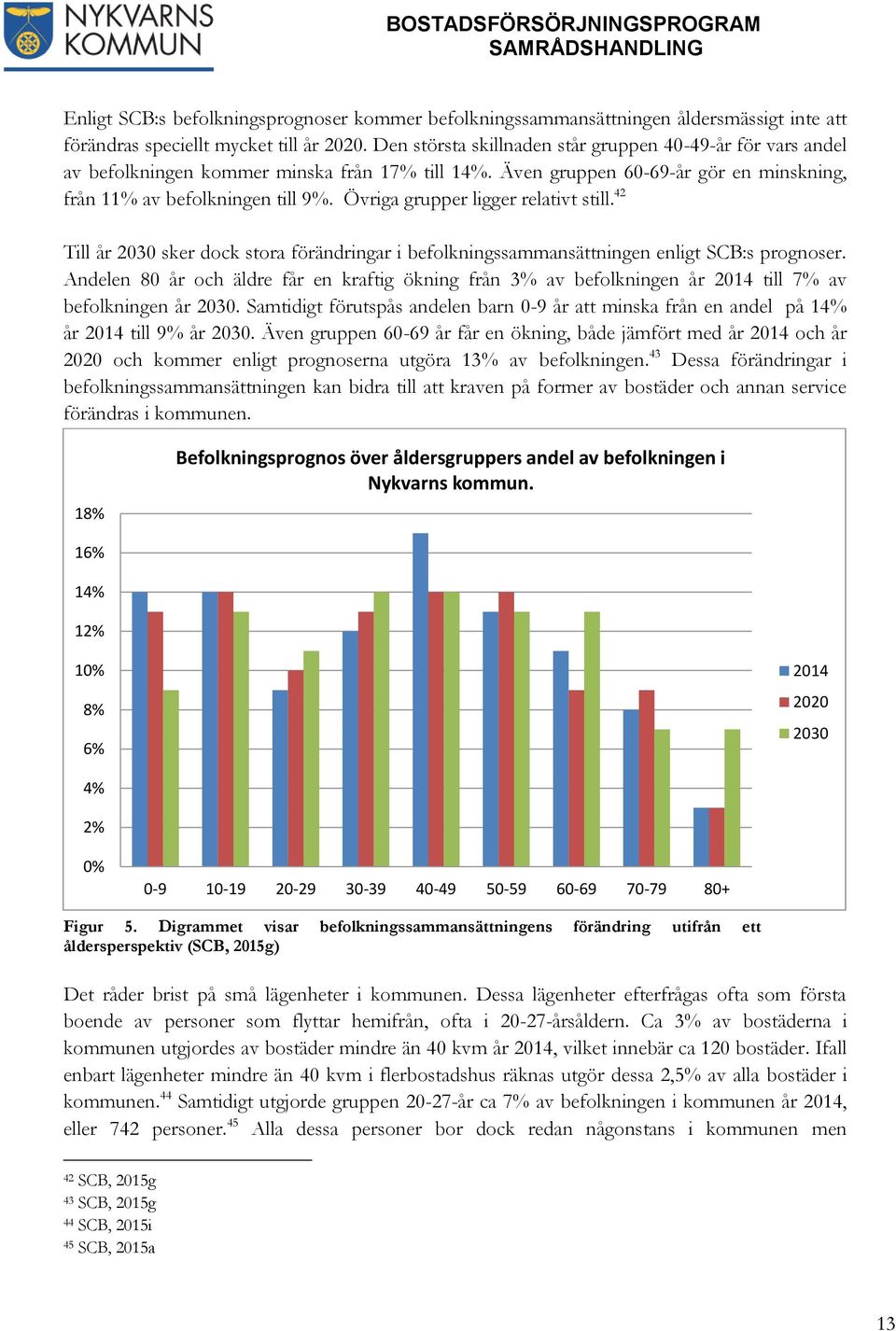 NYKVARNS KOMMUN

BOSTADSFÖRSÖRJNINGSPROGRAM
SAMRÅDSHANDLING

Enligt SCB:s befolkningsprognoser kommer befolkningssammansättningen åldersmässigt inte att förändras speciellt mycket till år 2020. Den största skillnaden står gruppen 40-49-år för vars andel av befolkningen kommer minska från 17% till 14%. Även gruppen 60-69-år gör en minskning, från 11% av befolkningen till 9%. Övriga grupper ligger relativt still.$^{42}$

Till år 2030 sker dock stora förändringar i befolkningssammansättningen enligt SCB:s prognoser. Andelen 80 år och äldre får en kraftig ökning från 3% av befolkningen år 2014 till 7% av befolkningen år 2030. Samtidigt förutspås andelen barn 0-9 år att minska från en andel på 14% år 2014 till 9% år 2030. Även gruppen 60-69 år får en ökning, både jämfört med år 2014 och år 2020 och kommer enligt prognoserna utgöra 13% av befolkningen.$^{43}$ Dessa förändringar i befolkningssammansättningen kan bidra till att kraven på former av bostäder och annan service förändras i kommunen.

Befolkningsprognos över åldersgruppers andel av befolkningen i Nykvarns kommun.

18%
16%
14%
12%
10%
8%
6%
4%
2%
0%

0-9 10-19 20-29 30-39 40-49 50-59 60-69 70-79 80+

2014
2020
2030

Figur 5. Digrammet visar befolkningssammansättningens förändring utifrån ett åldersperspektiv (SCB, 2015g)

Det råder brist på små lägenheter i kommunen. Dessa lägenheter efterfrågas ofta som första boende av personer som flyttar hemifrån, ofta i 20-27-årsåldern. Ca 3% av bostäderna i kommunen utgjordes av bostäder mindre än 40 kvm år 2014, vilket innebär ca 120 bostäder. Ifall enbart lägenheter mindre än 40 kvm i flerbostadshus räknas utgör dessa 2,5% av alla bostäder i kommunen.$^{44}$ Samtidigt utgjorde gruppen 20-27-år ca 7% av befolkningen i kommunen år 2014, eller 742 personer.$^{45}$ Alla dessa personer bor dock redan någonstans i kommunen men

$^{42}$ SCB, 2015g
$^{43}$ SCB, 2015g
$^{44}$ SCB, 2015i
$^{45}$ SCB, 2015a

13